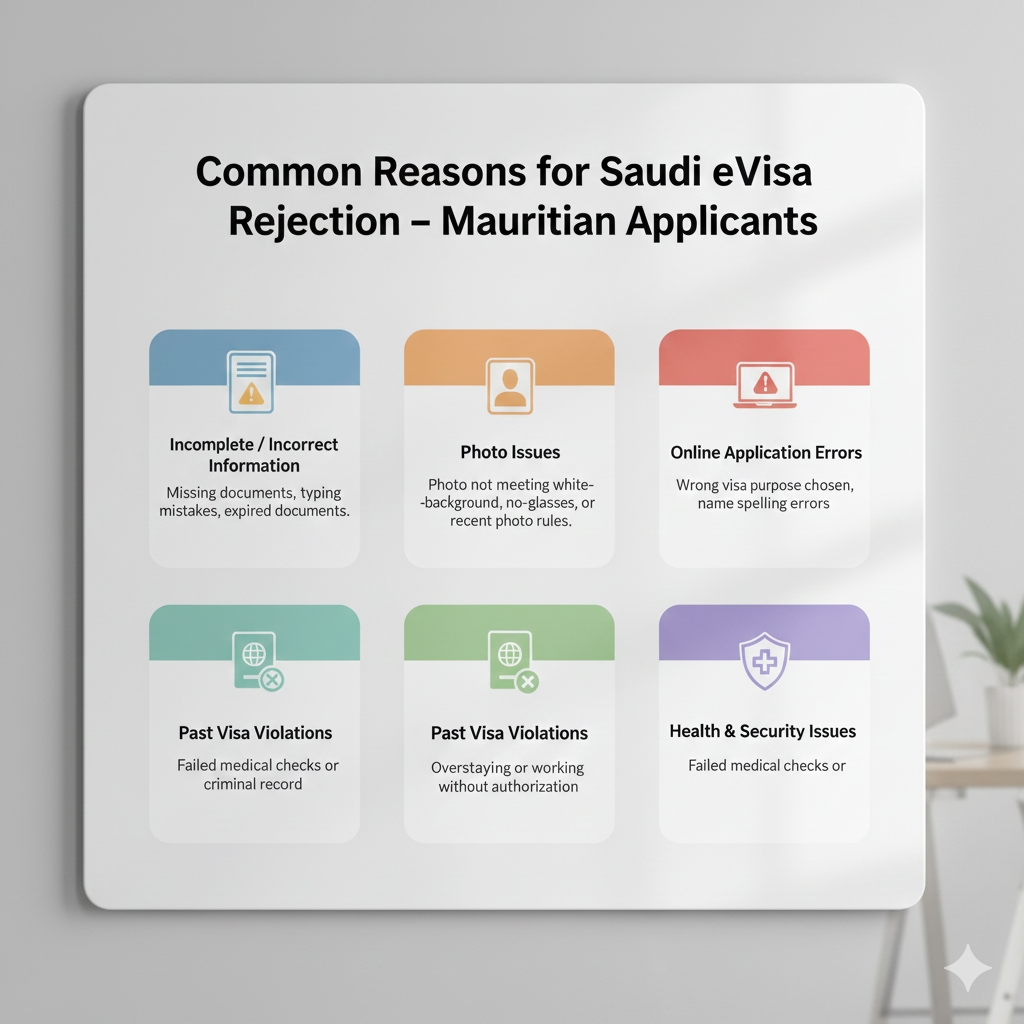 Common Reasons for Saudi eVisa Rejection – Mauritian Applicants

Incomplete / Incorrect Information

Missing documents, typing mistakes, expired documents.

Photo Issues

Photo not meeting white--background, no-glasses, or recent photo rules.

Online Application Errors

Wrong visa purpose chosen, name spelling errors

Past Visa Violations

Failed medical checks or criminal record

Past Visa Violations

Overstaying or working without authorization

Health & Security Issues

Failed medical checks or